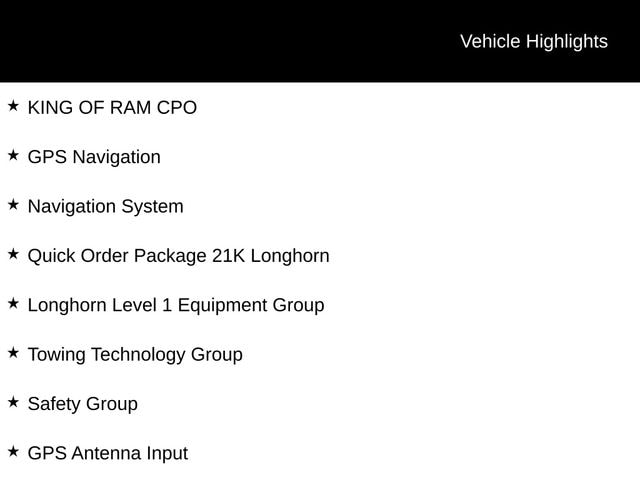 Vehicle Highlights

★ KING OF RAM CPO

★ GPS Navigation

★ Navigation System

★ Quick Order Package 21K Longhorn

★ Longhorn Level 1 Equipment Group

★ Towing Technology Group

★ Safety Group

★ GPS Antenna Input